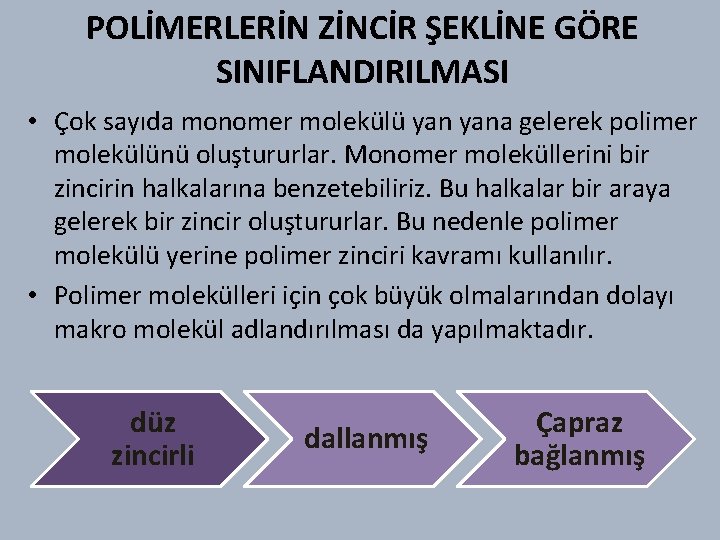 POLİMERLERİN ZİNCİR ŞEKLİNE GÖRE SINIFLANDIRILMASI

• Çok sayıda monomer molekülü yan yana gelerek polimer molekülünü oluştururlar. Monomer moleküllerini bir zincirin halkalarına benzetebiliriz. Bu halkalar bir araya gelerek bir zincir oluştururlar. Bu nedenle polimer molekülü yerine polimer zinciri kavramı kullanılır.
• Polimer molekülleri için çok büyük olmalarından dolayı makro molekül adlandırılması da yapılmaktadır.

düz zincirli

dallanmış

Çapraz bağlanmış